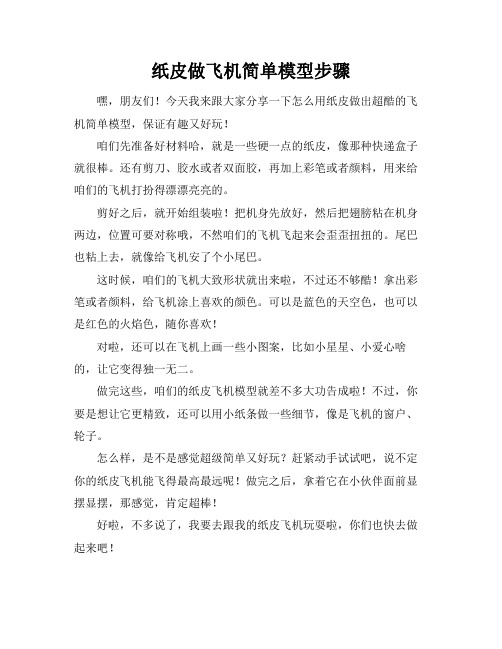 纸皮做飞机简单模型步骤

嘿，朋友们！今天我来跟大家分享一下怎么用纸皮做出超酷的飞机简单模型，保证有趣又好玩！

咱们先准备好材料哈，就是一些硬一点的纸皮，像那种快递盒子就很棒。还有剪刀、胶水或者双面胶，再加上彩笔或者颜料，用来给咱们的飞机打扮得漂漂亮亮的。

剪好之后，就开始组装啦！把机身先放好，然后把翅膀粘在机身两边，位置可要对称哦，不然咱们的飞机飞起来会歪歪扭扭的。尾巴也粘上去，就像给飞机安了个小尾巴。

这时候，咱们的飞机大致形状就出来啦，不过还不够酷！拿出彩笔或者颜料，给飞机涂上喜欢的颜色。可以是蓝色的天空色，也可以是红色的火焰色，随你喜欢！

对啦，还可以在飞机上画一些小图案，比如小星星、小爱心啥的，让它变得独一无二。

做完这些，咱们的纸皮飞机模型就差不多大功告成啦！不过，你要是想让它更精致，还可以用小纸条做一些细节，像是飞机的窗户、轮子。

怎么样，是不是感觉超级简单又好玩？赶紧动手试试吧，说不定你的纸皮飞机能飞得最高最远呢！做完之后，拿着它在小伙伴面前显摆显摆，那感觉，肯定超棒！

好啦，不多说了，我要去跟我的纸皮飞机玩耍啦，你们也快去做起来吧！